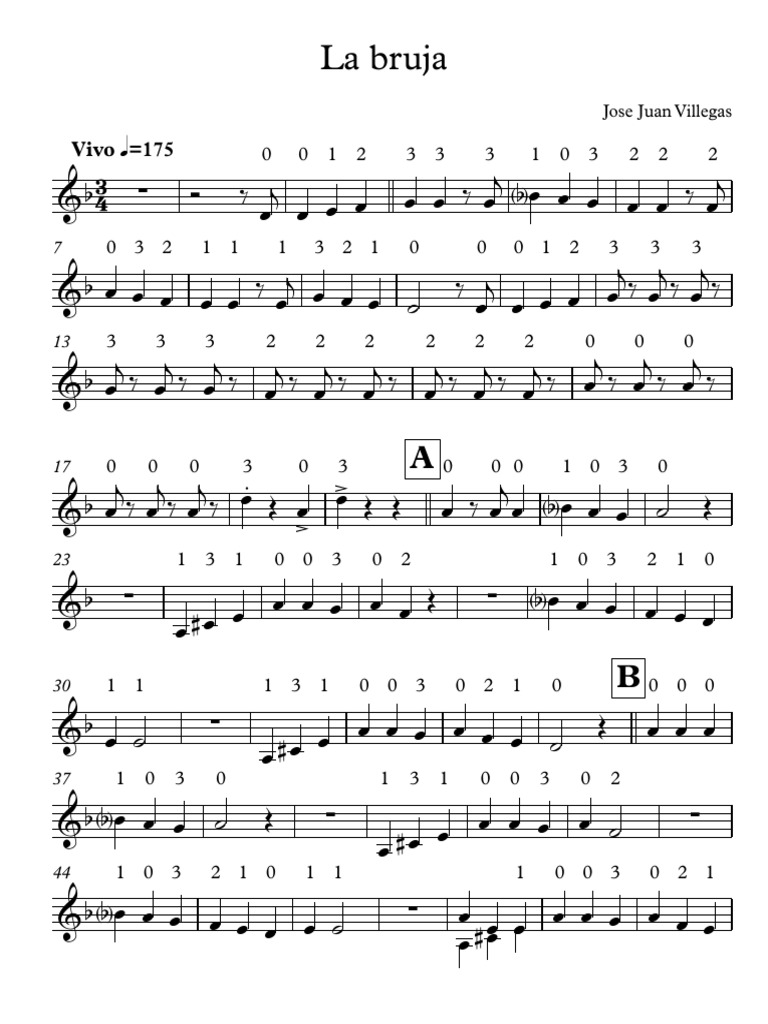 La bruja

Jose Juan Villegas

Vivo ♩=175

0 0 1 2 3 3 3 1 0 3 2 2 2

7 0 3 2 1 1 1 3 2 1 0 0 0 1 2 3 3 3

13 3 3 3 2 2 2 2 2 2 0 0 0

17 0 0 0 3 0 3 A 0 0 0 1 0 3 0

23 1 3 1 0 0 3 0 2 1 0 3 2 1 0

30 1 1 1 3 1 0 0 3 0 2 1 0 B 0 0 0

37 1 0 3 0 1 3 1 0 0 3 0 2

44 1 0 3 2 1 0 1 1 1 0 0 3 0 2 1